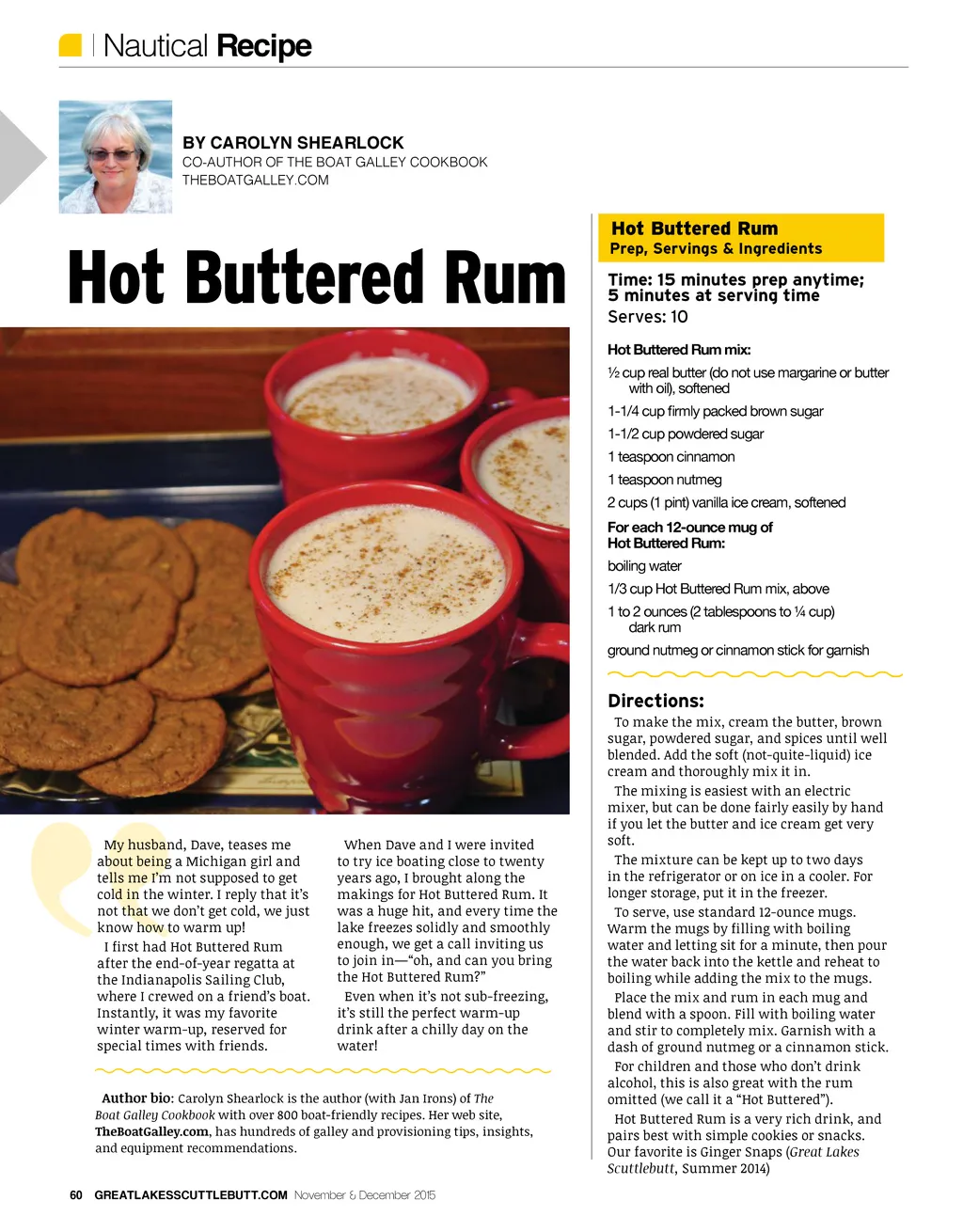 Nautical Recipe

BY CAROLYN SHEARLOCK
CO-AUTHOR OF THE BOAT GALLEY COOKBOOK
THEBOATGALLEY.COM

Hot Buttered Rum

My husband, Dave, teases me about being a Michigan girl and tells me I'm not supposed to get cold in the winter. I reply that it's not that we don't get cold, we just know how to warm up!

I first had Hot Buttered Rum after the end-of-year regatta at the Indianapolis Sailing Club, where I crewed on a friend's boat. Instantly, it was my favorite winter warm-up, reserved for special times with friends.

When Dave and I were invited to try ice boating close to twenty years ago, I brought along the makings for Hot Buttered Rum. It was a huge hit, and every time the lake freezes solidly and smoothly enough, we get a call inviting us to join in—"oh, and can you bring the Hot Buttered Rum?"

Even when it's not sub-freezing, it's still the perfect warm-up drink after a chilly day on the water!

Author bio: Carolyn Shearlock is the author (with Jan Irons) of The Boat Galley Cookbook with over 800 boat-friendly recipes. Her web site, TheBoatGalley.com, has hundreds of galley and provisioning tips, insights, and equipment recommendations.

Hot Buttered Rum
Prep, Servings & Ingredients

Time: 15 minutes prep anytime; 5 minutes at serving time
Serves: 10

Hot Buttered Rum mix:
½ cup real butter (do not use margarine or butter with oil), softened
1-1/4 cup firmly packed brown sugar
1-1/2 cup powdered sugar
1 teaspoon cinnamon
1 teaspoon nutmeg
2 cups (1 pint) vanilla ice cream, softened

For each 12-ounce mug of Hot Buttered Rum:
boiling water
1/3 cup Hot Buttered Rum mix, above
1 to 2 ounces (2 tablespoons to ¼ cup) dark rum
ground nutmeg or cinnamon stick for garnish

Directions:
To make the mix, cream the butter, brown sugar, powdered sugar, and spices until well blended. Add the soft (not-quite-liquid) ice cream and thoroughly mix it in.

The mixing is easiest with an electric mixer, but can be done fairly easily by hand if you let the butter and ice cream get very soft.

The mixture can be kept up to two days in the refrigerator or on ice in a cooler. For longer storage, put it in the freezer.

To serve, use standard 12-ounce mugs. Warm the mugs by filling with boiling water and letting sit for a minute, then pour the water back into the kettle and reheat to boiling while adding the mix to the mugs.

Place the mix and rum in each mug and blend with a spoon. Fill with boiling water and stir to completely mix. Garnish with a dash of ground nutmeg or a cinnamon stick.

For children and those who don't drink alcohol, this is also great with the rum omitted (we call it a "Hot Buttered").

Hot Buttered Rum is a very rich drink, and pairs best with simple cookies or snacks. Our favorite is Ginger Snaps (Great Lakes Scuttlebutt, Summer 2014)

60 GREATLAKESSCUTTLEBUTT.COM November & December 2015